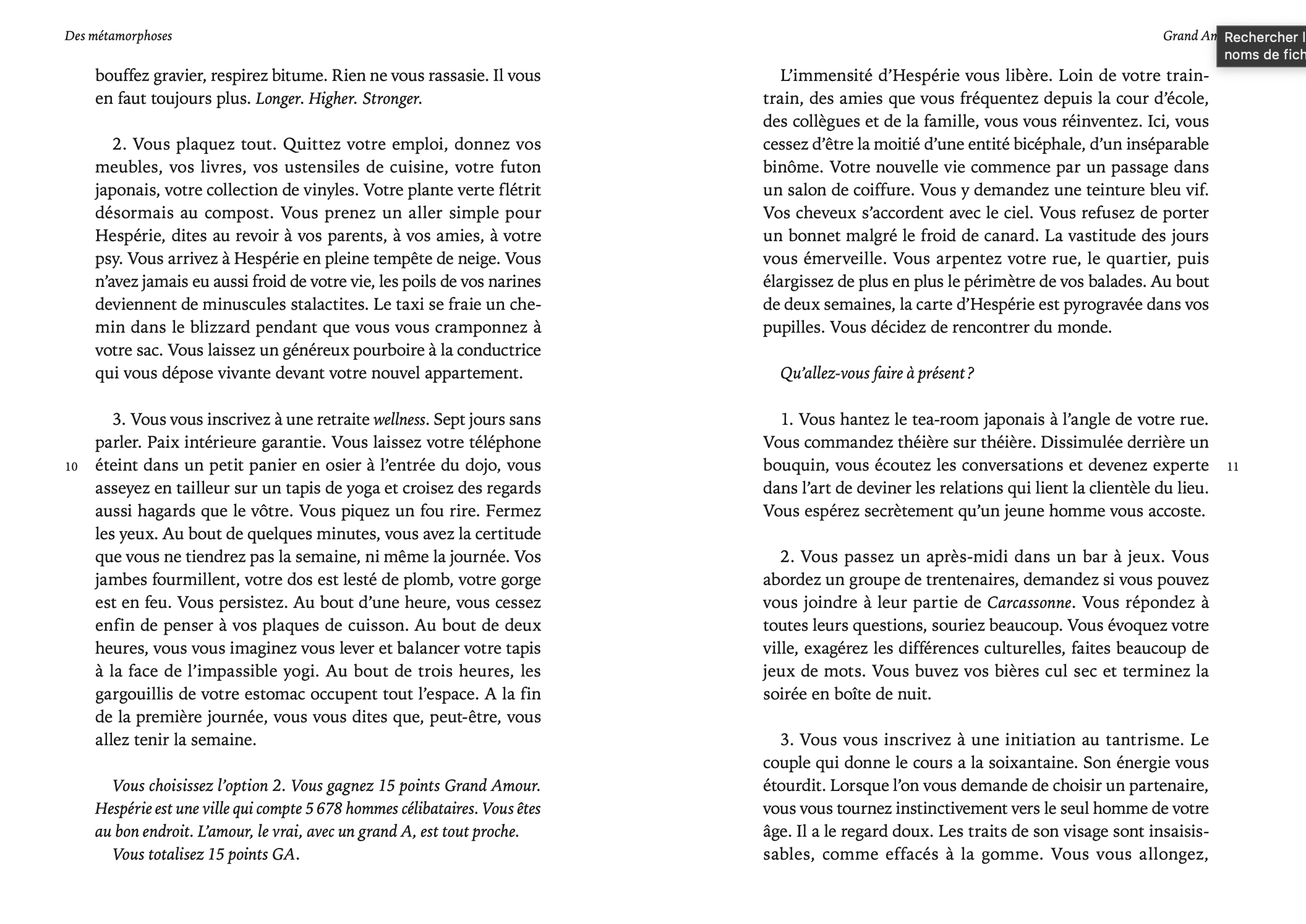 Des métamorphoses

bouffez gravier, respirez bitume. Rien ne vous rassasie. Il vous en faut toujours plus. Longer. Higher. Stronger.

2. Vous plaquez tout. Quittez votre emploi, donnez vos meubles, vos livres, vos ustensiles de cuisine, votre futon japonais, votre collection de vinyles. Votre plante verte flétrit désormais au compost. Vous prenez un aller simple pour Hespérie, dites au revoir à vos parents, à vos amies, à votre psy. Vous arrivez à Hespérie en pleine tempête de neige. Vous n'avez jamais eu aussi froid de votre vie, les poils de vos narines deviennent de minuscules stalactites. Le taxi se fraie un chemin dans le blizzard pendant que vous vous cramponnez à votre sac. Vous laissez un généreux pourboire à la conductrice qui vous dépose vivante devant votre nouvel appartement.

3. Vous vous inscrivez à une retraite wellness. Sept jours sans parler. Paix intérieure garantie. Vous laissez votre téléphone éteint dans un petit panier en osier à l'entrée du dojo, vous asseyez en tailleur sur un tapis de yoga et croisez des regards aussi hagards que le vôtre. Vous piquez un fou rire. Fermez les yeux. Au bout de quelques minutes, vous avez la certitude que vous ne tiendrez pas la semaine, ni même la journée. Vos jambes fourmillent, votre dos est lesté de plomb, votre gorge est en feu. Vous persistez. Au bout d'une heure, vous cessez enfin de penser à vos plaques de cuisson. Au bout de deux heures, vous vous imaginez vous lever et balancer votre tapis à la face de l'impassible yogi. Au bout de trois heures, les gargouillis de votre estomac occupent tout l'espace. A la fin de la première journée, vous vous dites que, peut-être, vous allez tenir la semaine.

Vous choisissez l'option 2. Vous gagnez 15 points Grand Amour. Hespérie est une ville qui compte 5 678 hommes célibataires. Vous êtes au bon endroit. L'amour, le vrai, avec un grand A, est tout proche.
Vous totalisez 15 points GA.

10

Grand Am

Rechercher l
noms de fich

L'immensité d'Hespérie vous libère. Loin de votre train-train, des amies que vous fréquentez depuis la cour d'école, des collègues et de la famille, vous vous réinventez. Ici, vous cessez d'être la moitié d'une entité bicéphale, d'un inséparable binôme. Votre nouvelle vie commence par un passage dans un salon de coiffure. Vous y demandez une teinture bleu vif. Vos cheveux s'accordent avec le ciel. Vous refusez de porter un bonnet malgré le froid de canard. La vastitude des jours vous émerveille. Vous arpentez votre rue, le quartier, puis élargissez de plus en plus le périmètre de vos balades. Au bout de deux semaines, la carte d'Hespérie est pyrogravée dans vos pupilles. Vous décidez de rencontrer du monde.

Qu'allez-vous faire à présent ?

1. Vous hantez le tea-room japonais à l'angle de votre rue. Vous commandez théière sur théière. Dissimulée derrière un bouquin, vous écoutez les conversations et devenez experte dans l'art de deviner les relations qui lient la clientèle du lieu. Vous espérez secrètement qu'un jeune homme vous accoste.

2. Vous passez un après-midi dans un bar à jeux. Vous abordez un groupe de trentenaires, demandez si vous pouvez vous joindre à leur partie de Carcassonne. Vous répondez à toutes leurs questions, souriez beaucoup. Vous évoquez votre ville, exagérez les différences culturelles, faites beaucoup de jeux de mots. Vous buvez vos bières cul sec et terminez la soirée en boîte de nuit.

3. Vous vous inscrivez à une initiation au tantrisme. Le couple qui donne le cours a la soixantaine. Son énergie vous étourdit. Lorsque l'on vous demande de choisir un partenaire, vous vous tournez instinctivement vers le seul homme de votre âge. Il a le regard doux. Les traits de son visage sont insaisissables, comme effacés à la gomme. Vous vous allongez,

11